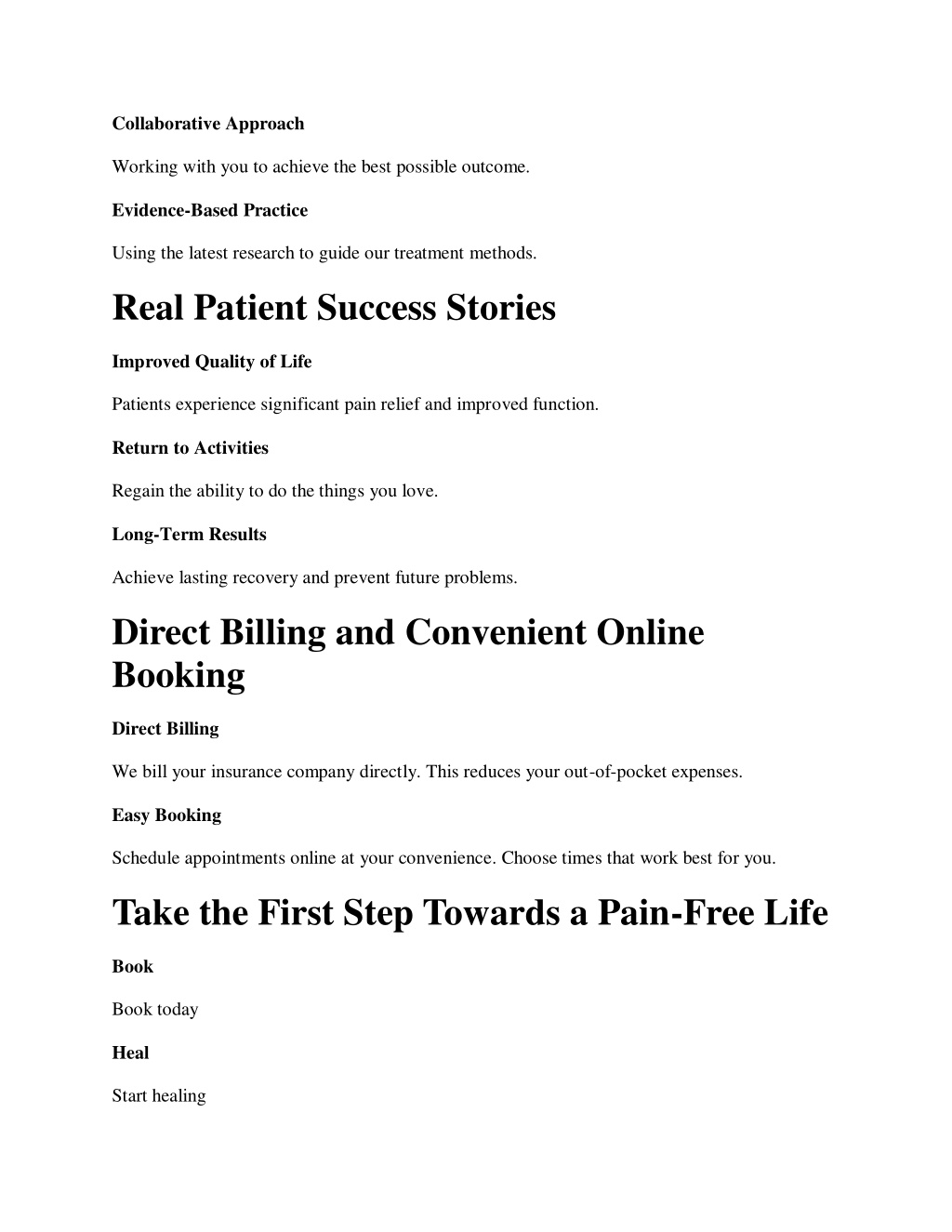 Collaborative Approach

Working with you to achieve the best possible outcome.

Evidence-Based Practice

Using the latest research to guide our treatment methods.

Real Patient Success Stories

Improved Quality of Life

Patients experience significant pain relief and improved function.

Return to Activities

Regain the ability to do the things you love.

Long-Term Results

Achieve lasting recovery and prevent future problems.

Direct Billing and Convenient Online Booking

Direct Billing

We bill your insurance company directly. This reduces your out-of-pocket expenses.

Easy Booking

Schedule appointments online at your convenience. Choose times that work best for you.

Take the First Step Towards a Pain-Free Life

Book

Book today

Heal

Start healing